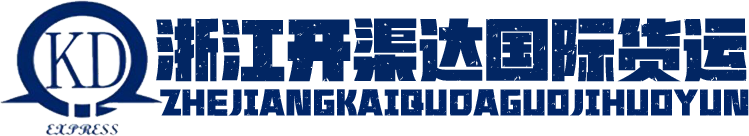 KD
EXPRESS
浙江开渠达国际货运
ZHEJIANGKAIQUDAGUOJIHUOYUN